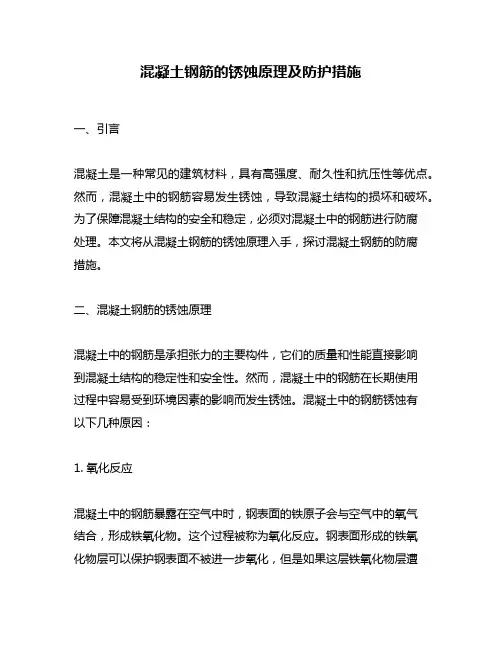 混凝土钢筋的锈蚀原理及防护措施

一、引言

混凝土是一种常见的建筑材料，具有高强度、耐久性和抗压性等优点。然而，混凝土中的钢筋容易发生锈蚀，导致混凝土结构的损坏和破坏。为了保障混凝土结构的安全和稳定，必须对混凝土中的钢筋进行防腐处理。本文将从混凝土钢筋的锈蚀原理入手，探讨混凝土钢筋的防腐措施。

二、混凝土钢筋的锈蚀原理

混凝土中的钢筋是承担张力的主要构件，它们的质量和性能直接影响到混凝土结构的稳定性和安全性。然而，混凝土中的钢筋在长期使用过程中容易受到环境因素的影响而发生锈蚀。混凝土中的钢筋锈蚀有以下几种原因：

1. 氧化反应

混凝土中的钢筋暴露在空气中时，钢表面的铁原子会与空气中的氧气结合，形成铁氧化物。这个过程被称为氧化反应。钢表面形成的铁氧化物层可以保护钢表面不被进一步氧化，但是如果这层铁氧化物层遭